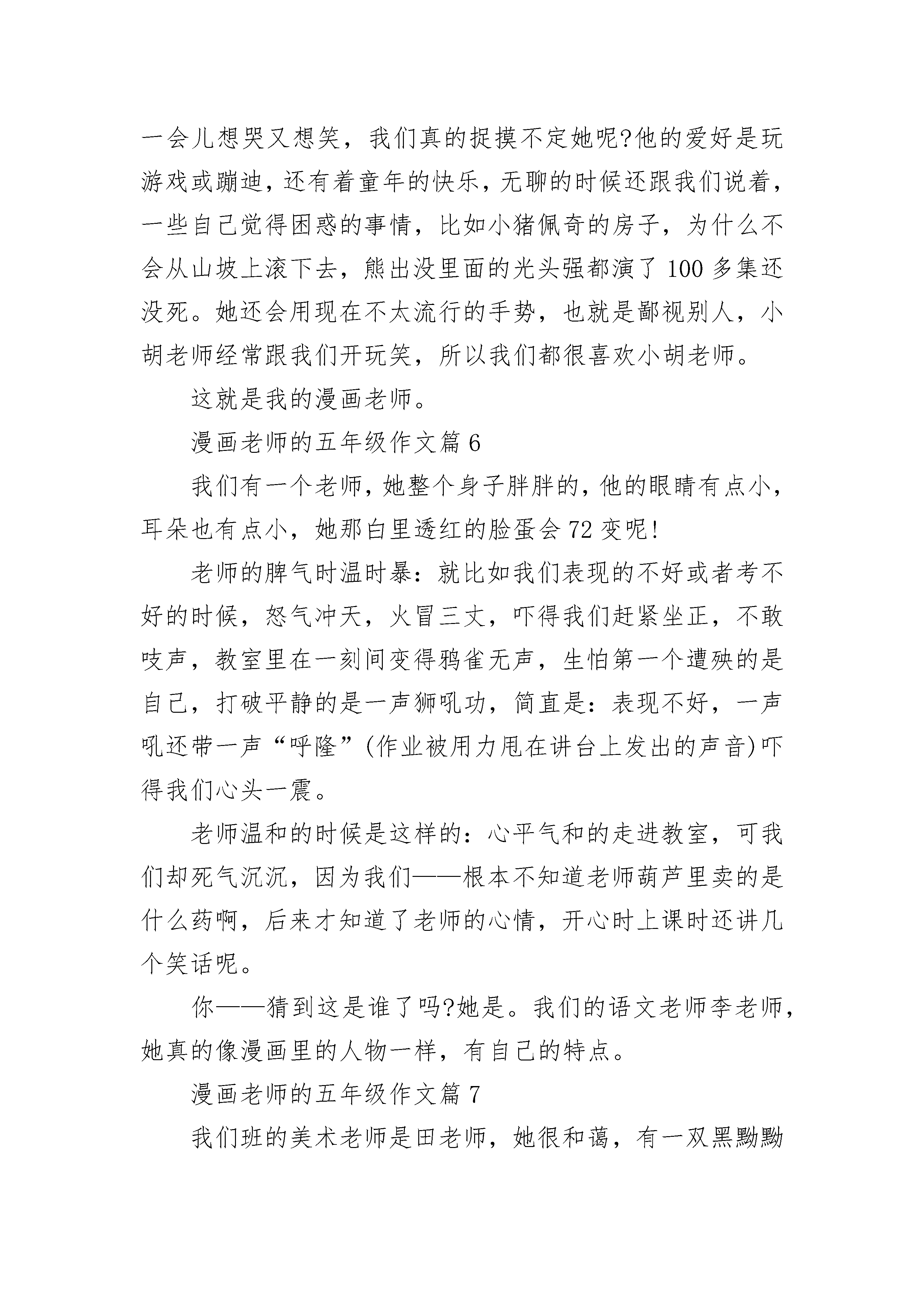 一会儿想哭又想笑，我们真的捉摸不定她呢?他的爱好是玩游戏或蹦迪，还有着童年的快乐，无聊的时候还跟我们说着，一些自己觉得困惑的事情，比如小猪佩奇的房子，为什么不会从山坡上滚下去，熊出没里面的光头强都演了100多集还没死。她还会用现在不太流行的手势，也就是鄙视别人，小胡老师经常跟我们开玩笑，所以我们都很喜欢小胡老师。

这就是我的漫画老师。

漫画老师的五年级作文篇6

我们有一个老师，她整个身子胖胖的，他的眼睛有点小，耳朵也有点小，她那白里透红的脸蛋会72变呢!

老师的脾气时温时暴：就比如我们表现的不好或者考不好的时候，怒气冲天，火冒三丈，吓得我们赶紧坐正，不敢吱声，教室里在一刻间变得鸦雀无声，生怕第一个遭殃的是自己，打破平静的是一声狮吼功，简直是：表现不好，一声吼还带一声“呼隆”(作业被用力甩在讲台上发出的声音)吓得我们心头一震。

老师温和的时候是这样的：心平气和的走进教室，可我们却死气沉沉，因为我们——根本不知道老师葫芦里卖的是什么药啊，后来才知道了老师的心情，开心时上课时还讲几个笑话呢。

你——猜到这是谁了吗?她是。我们的语文老师李老师，她真的像漫画里的人物一样，有自己的特点。

漫画老师的五年级作文篇7

我们班的美术老师是田老师，她很和蔼，有一双黑黝黝